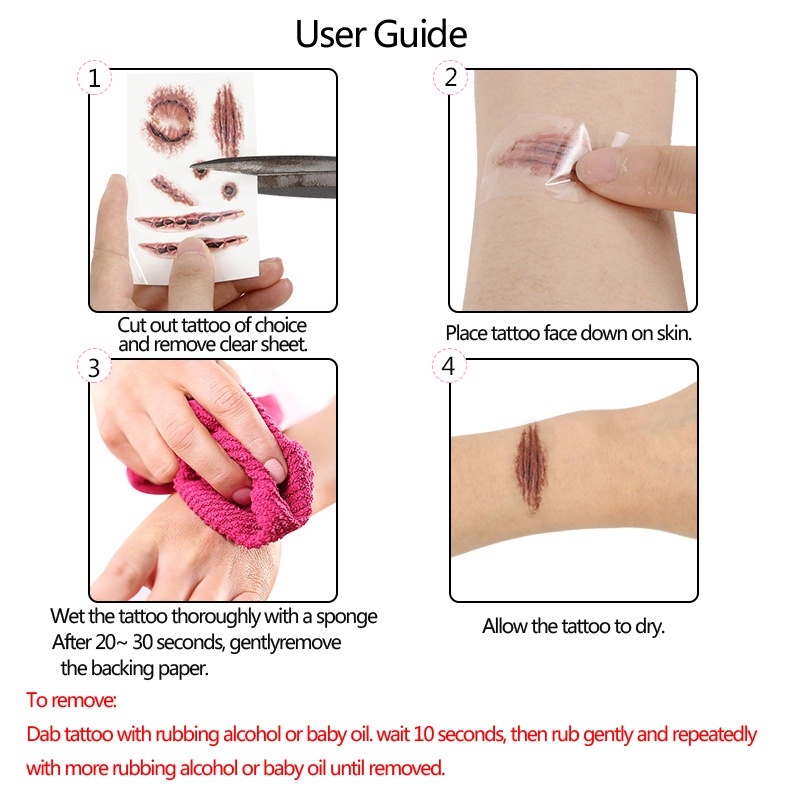 User Guide

1

Cut out tattoo of choice and remove clear sheet.

2

Place tattoo face down on skin.

3

Wet the tattoo thoroughly with a sponge After 20~ 30 seconds, gentlyremove the backing paper.

4

Allow the tattoo to dry.

To remove:

Dab tattoo with rubbing alcohol or baby oil. wait 10 seconds, then rub gently and repeatedly with more rubbing alcohol or baby oil until removed.